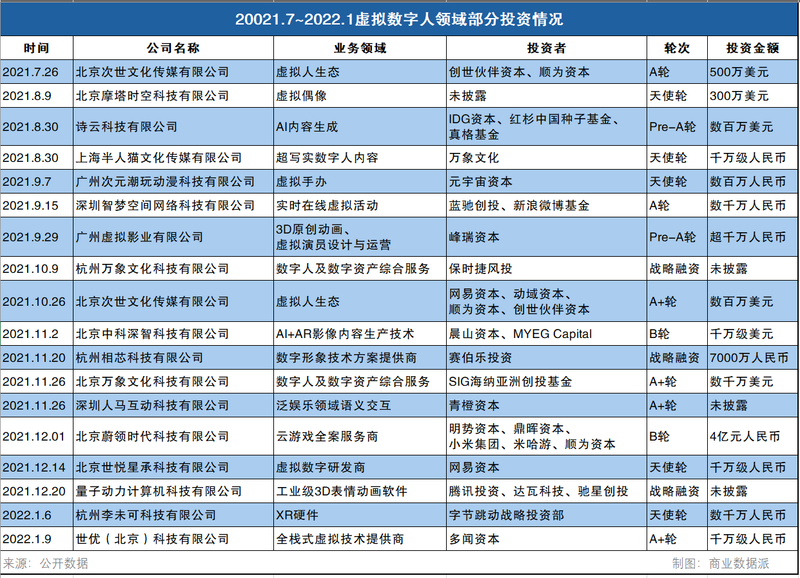 20021.7~2022.1虚拟数字人领域部分投资情况

| 时间 | 公司名称 | 业务领域 | 投资者 | 轮次 | 投资金额 |
|---|---|---|---|---|---|
| 2021.7.26 | 北京次世文化传媒有限公司 | 虚拟人生态 | 创世伙伴资本、顺为资本 | A轮 | 500万美元 |
| 2021.8.9 | 北京摩塔时空科技有限公司 | 虚拟偶像 | 未披露 | 天使轮 | 300万美元 |
| 2021.8.30 | 诗云科技有限公司 | AI内容生成 | IDG资本、红杉中国种子基金、真格基金 | Pre-A轮 | 数百万美元 |
| 2021.8.30 | 上海半人猫文化传媒有限公司 | 超写实数字人内容 | 万象文化 | 天使轮 | 千万级人民币 |
| 2021.9.7 | 广州次元潮玩动漫科技有限公司 | 虚拟手办 | 元宇宙资本 | 天使轮 | 数百万人民币 |
| 2021.9.15 | 深圳智梦空间网络科技有限公司 | 实时在线虚拟活动 | 蓝驰创投、新浪微博基金 | A轮 | 数千万人民币 |
| 2021.9.29 | 广州虚拟影业有限公司 | 3D原创动画、虚拟演员设计与运营 | 峰瑞资本 | Pre-A轮 | 超千万人民币 |
| 2021.10.9 | 杭州万象文化科技有限公司 | 数字人及数字资产综合服务 | 保时捷风投 | 战略融资 | 未披露 |
| 2021.10.26 | 北京次世文化传媒有限公司 | 虚拟人生态 | 网易资本、动域资本、顺为资本、创世伙伴资本 | A+轮 | 数百万美元 |
| 2021.11.2 | 北京中科深智科技有限公司 | AI+AR影像内容生产技术 | 晨山资本、MYEG Capital | B轮 | 千万级美元 |
| 2021.11.20 | 杭州相芯科技有限公司 | 数字形象技术方案提供商 | 赛伯乐投资 | 战略融资 | 7000万人民币 |
| 2021.11.26 | 北京万象文化科技有限公司 | 数字人及数字资产综合服务 | SIG海纳亚洲创投基金 | A+轮 | 数千万美元 |
| 2021.11.26 | 深圳人马互动科技有限公司 | 泛娱乐领域语义交互 | 青橙资本 | A+轮 | 未披露 |
| 2021.12.01 | 北京蔚领时代科技有限公司 | 云游戏全案服务商 | 明势资本、鼎晖资本、小米集团、米哈游、顺为资本 | B轮 | 4亿元人民币 |
| 2021.12.14 | 北京世悦星承科技有限公司 | 虚拟数字研发商 | 网易资本 | 天使轮 | 千万级人民币 |
| 2021.12.20 | 量子动力计算机科技有限公司 | 工业级3D表情动画软件 | 腾讯投资、达瓦科技、驰星创投 | 战略融资 | 未披露 |
| 2022.1.6 | 杭州李未可科技有限公司 | XR硬件 | 字节跳动战略投资部 | 天使轮 | 数千万人民币 |
| 2022.1.9 | 世优（北京）科技有限公司 | 全栈式虚拟技术提供商 | 多闻资本 | A+轮 | 千万级人民币 |

来源：公开数据　　制图：商业数据派